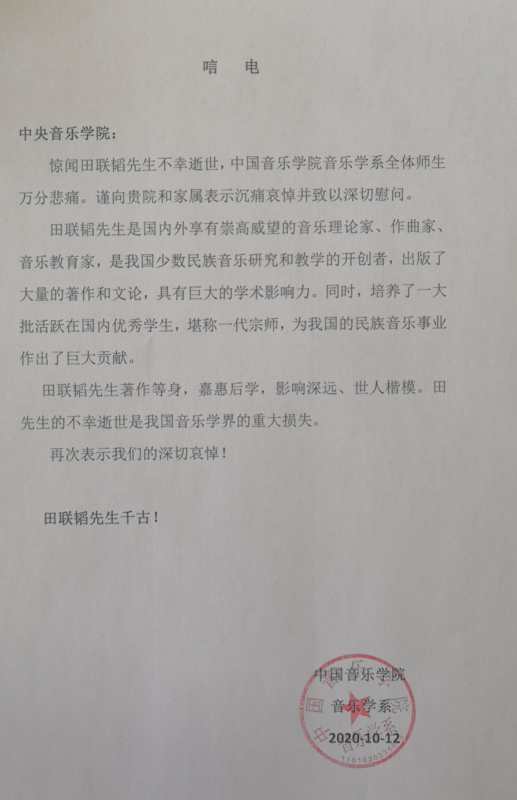 唁电

中央音乐学院：

惊闻田联韬先生不幸逝世，中国音乐学院音乐学系全体师生万分悲痛。谨向贵院和家属表示沉痛哀悼并致以深切慰问。

田联韬先生是国内外享有崇高威望的音乐理论家、作曲家、音乐教育家，是我国少数民族音乐研究和教学的开创者，出版了大量的著作和文论，具有巨大的学术影响力。同时，培养了一大批活跃在国内优秀学生，堪称一代宗师，为我国的民族音乐事业作出了巨大贡献。

田联韬先生著作等身，嘉惠后学，影响深远、世人楷模。田先生的不幸逝世是我国音乐学界的重大损失。

再次表示我们的深切哀悼！

田联韬先生千古！

中国音乐学院
音乐学系
2020-10-12